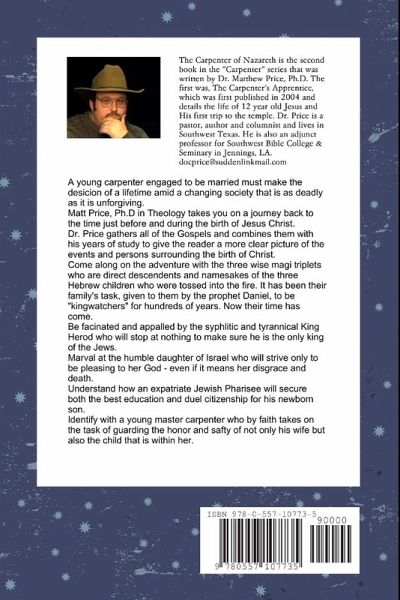 The Carpenter of Nazareth is the second book in the "Carpenter" series that was written by Dr. Matthew Price, Ph.D. The first was, The Carpenter's Apprentice, which was first published in 2004 and details the life of 12 year old Jesus and His first trip to the temple. Dr. Price is a pastor, author and columnist and lives in Southwest Texas. He is also an adjunct professor for Southwest Bible College & Seminary in Jennings, LA. docprice@suddenlinkmail.com

A young carpenter engaged to be married must make the desicion of a lifetime amid a changing society that is as deadly as it is unforgiving.
Matt Price, Ph.D in Theology takes you on a journey back to the time just before and during the birth of Jesus Christ.
Dr. Price gathers all of the Gospels and combines them with his years of study to give the reader a more clear picture of the events and persons surrounding the birth of Christ.
Come along on the adventure with the three wise magi triplets who are direct descendents and namesakes of the three Hebrew children who were tossed into the fire. It has been their family's task, given to them by the prophet Daniel, to be "kingwatchers" for hundreds of years. Now their time has come.
Be facinated and appalled by the syphlitic and tyrannical King Herod who will stop at nothing to make sure he is the only king of the Jews.
Marval at the humble daughter of Israel who will strive only to be pleasing to her God - even if it means her disgrace and death.
Understand how an expatriate Jewish Pharisee will secure both the best education and duel citizenship for his newborn son.
Identify with a young master carpenter who by faith takes on the task of guarding the honor and safty of not only his wife but also the child that is within her.

ISBN 978-0-557-10773-5
90000
9 780557 107735